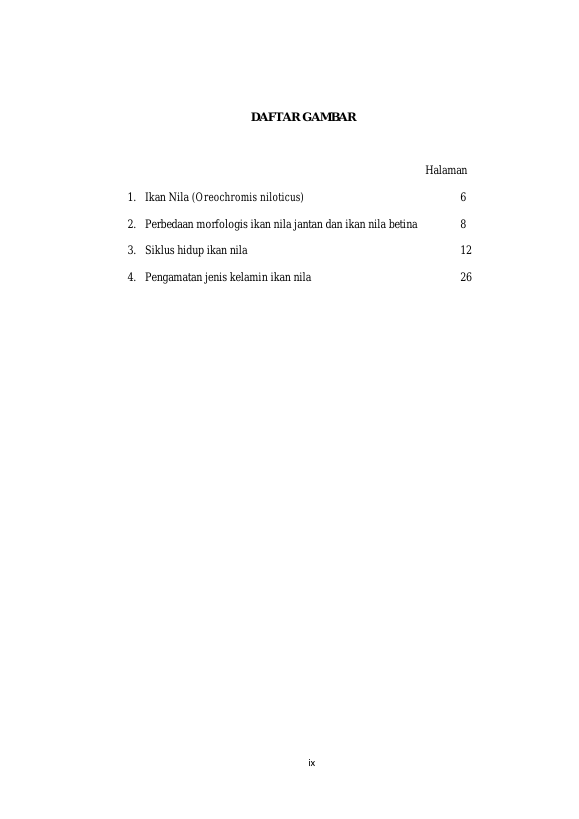 DAFTAR GAMBAR

Halaman

1. Ikan Nila (Oreochromis niloticus) 6

2. Perbedaan morfologis ikan nila jantan dan ikan nila betina 8

3. Siklus hidup ikan nila 12

4. Pengamatan jenis kelamin ikan nila 26

ix